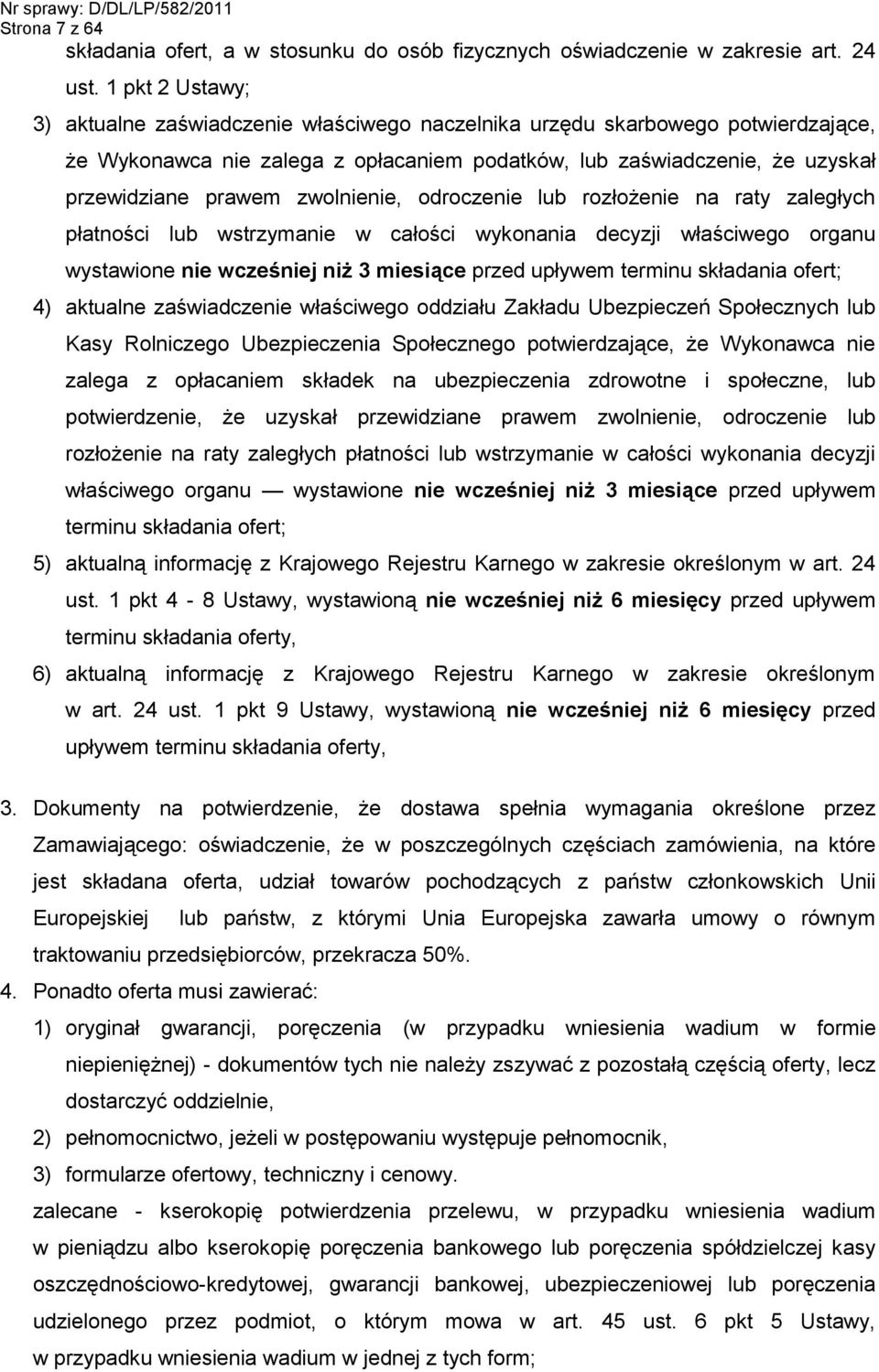 Nr sprawy: D/DL/LP/582/2011
Strona 7 z 64

składania ofert, a w stosunku do osób fizycznych oświadczenie w zakresie art. 24 ust. 1 pkt 2 Ustawy;

3) aktualne zaświadczenie właściwego naczelnika urzędu skarbowego potwierdzające, że Wykonawca nie zalega z opłacaniem podatków, lub zaświadczenie, że uzyskał przewidziane prawem zwolnienie, odroczenie lub rozłożenie na raty zaległych płatności lub wstrzymanie w całości wykonania decyzji właściwego organu wystawione nie wcześniej niż 3 miesiące przed upływem terminu składania ofert;

4) aktualne zaświadczenie właściwego oddziału Zakładu Ubezpieczeń Społecznych lub Kasy Rolniczego Ubezpieczenia Społecznego potwierdzające, że Wykonawca nie zalega z opłacaniem składek na ubezpieczenia zdrowotne i społeczne, lub potwierdzenie, że uzyskał przewidziane prawem zwolnienie, odroczenie lub rozłożenie na raty zaległych płatności lub wstrzymanie w całości wykonania decyzji właściwego organu — wystawione nie wcześniej niż 3 miesiące przed upływem terminu składania ofert;

5) aktualną informację z Krajowego Rejestru Karnego w zakresie określonym w art. 24 ust. 1 pkt 4 - 8 Ustawy, wystawioną nie wcześniej niż 6 miesięcy przed upływem terminu składania oferty,

6) aktualną informację z Krajowego Rejestru Karnego w zakresie określonym w art. 24 ust. 1 pkt 9 Ustawy, wystawioną nie wcześniej niż 6 miesięcy przed upływem terminu składania oferty,

3. Dokumenty na potwierdzenie, że dostawa spełnia wymagania określone przez Zamawiającego: oświadczenie, że w poszczególnych częściach zamówienia, na które jest składana oferta, udział towarów pochodzących z państw członkowskich Unii Europejskiej lub państw, z którymi Unia Europejska zawarła umowy o równym traktowaniu przedsiębiorców, przekracza 50%.

4. Ponadto oferta musi zawierać:

1) oryginał gwarancji, poręczenia (w przypadku wniesienia wadium w formie niepieniężnej) - dokumentów tych nie należy zszywać z pozostałą częścią oferty, lecz dostarczyć oddzielnie,

2) pełnomocnictwo, jeżeli w postępowaniu występuje pełnomocnik,

3) formularze ofertowy, techniczny i cenowy.

zalecane - kserokopię potwierdzenia przelewu, w przypadku wniesienia wadium w pieniądzu albo kserokopię poręczenia bankowego lub poręczenia spółdzielczej kasy oszczędnościowo-kredytowej, gwarancji bankowej, ubezpieczeniowej lub poręczenia udzielonego przez podmiot, o którym mowa w art. 45 ust. 6 pkt 5 Ustawy, w przypadku wniesienia wadium w jednej z tych form;